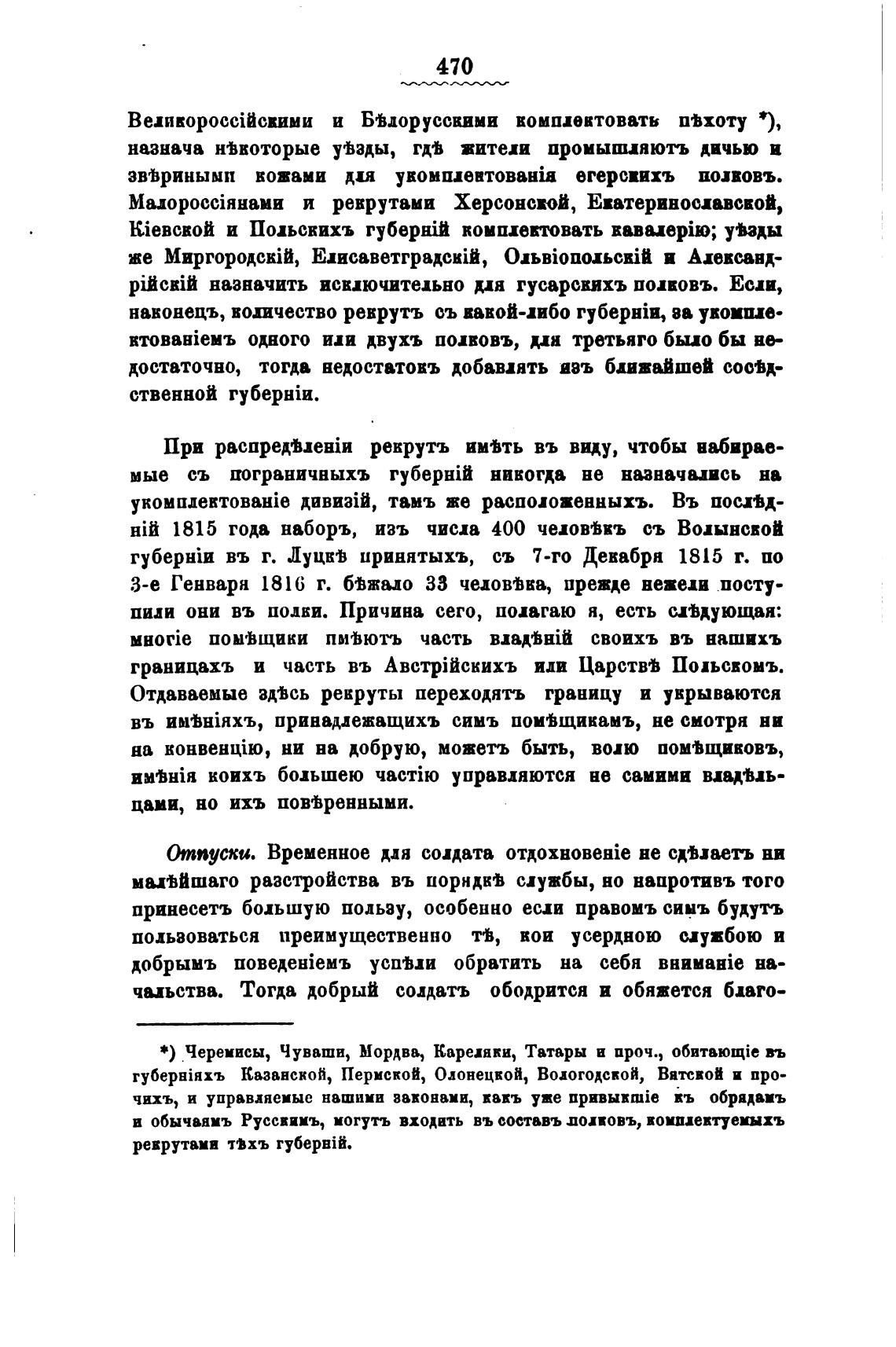 470

Великороссійскими и Бѣлорусскими комплектовать пѣхоту *), назнача нѣкоторые уѣзды, гдѣ жители промышляютъ дичью и звѣриными кожами для укомплектованія егерскихъ полковъ. Малороссіянами и рекрутами Херсонской, Екатеринославской, Кіевской и Польскихъ губерній комплектовать кавалерію; уѣзды же Миргородскій, Елисаветградскій, Ольвіопольскій и Александрійскій назначить исключительно для гусарскихъ полковъ. Если, наконецъ, количество рекрутъ съ какой-либо губерніи, за укомплектованіемъ одного или двухъ полковъ, для третьяго было бы недостаточно, тогда недостатокъ добавлять изъ ближайшей сосѣдственной губерніи.

При распредѣленіи рекрутъ имѣть въ виду, чтобы набираемые съ пограничныхъ губерній никогда не назначались на укомплектованіе дивизій, тамъ же расположенныхъ. Въ послѣдній 1815 года наборъ, изъ числа 400 человѣкъ съ Волынской губерніи въ г. Луцкѣ принятыхъ, съ 7-го Декабря 1815 г. по 3-е Генваря 1816 г. бѣжало 33 человѣка, прежде нежели поступили они въ полки. Причина сего, полагаю я, есть слѣдующая: многіе помѣщики имѣютъ часть владѣній своихъ въ нашихъ границахъ и часть въ Австрійскихъ или Царствѣ Польскомъ. Отдаваемые здѣсь рекруты переходятъ границу и укрываются въ имѣніяхъ, принадлежащихъ симъ помѣщикамъ, не смотря ни на конвенцію, ни на добрую, можетъ быть, волю помѣщиковъ, имѣнія коихъ большею частію управляются не самими владѣльцами, но ихъ повѣренными.

Отпуски. Временное для солдата отдохновеніе не сдѣлаетъ ни малѣйшаго разстройства въ порядкѣ службы, но напротивъ того принесетъ большую пользу, особенно если правомъ симъ будутъ пользоваться преимущественно тѣ, кои усердною службою и добрымъ поведеніемъ успѣли обратить на себя вниманіе начальства. Тогда добрый солдатъ ободрится и обяжется благо-

*) Черемисы, Чуваши, Мордва, Кареляки, Татары и проч., обитающіе въ губерніяхъ Казанской, Пермской, Олонецкой, Вологодской, Вятской и прочихъ, и управляемые нашими законами, какъ уже привыкшіе къ обрядамъ и обычаямъ Русскимъ, могутъ входить въ составъ полковъ, комплектуемыхъ рекрутами тѣхъ губерній.